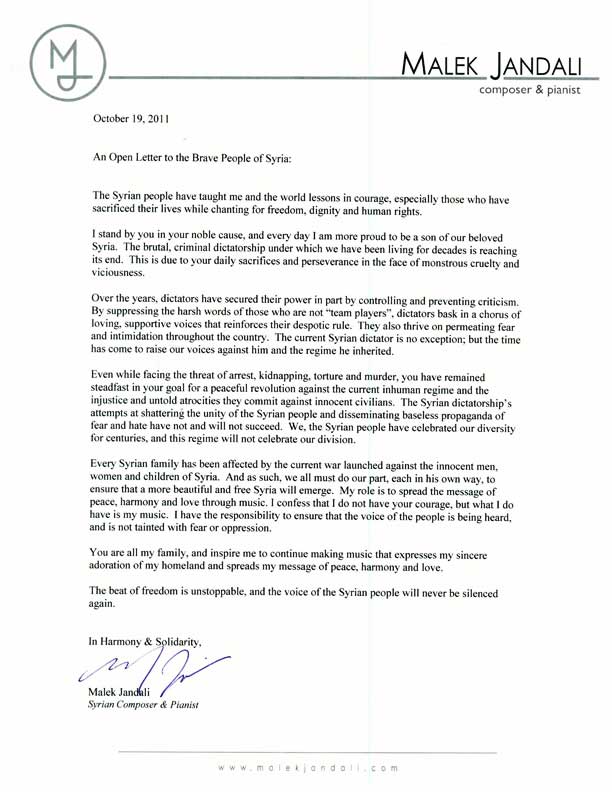 MJ

MALEK JANDALI
composer & pianist

October 19, 2011

An Open Letter to the Brave People of Syria:

The Syrian people have taught me and the world lessons in courage, especially those who have sacrificed their lives while chanting for freedom, dignity and human rights.

I stand by you in your noble cause, and every day I am more proud to be a son of our beloved Syria. The brutal, criminal dictatorship under which we have been living for decades is reaching its end. This is due to your daily sacrifices and perseverance in the face of monstrous cruelty and viciousness.

Over the years, dictators have secured their power in part by controlling and preventing criticism. By suppressing the harsh words of those who are not "team players", dictators bask in a chorus of loving, supportive voices that reinforces their despotic rule. They also thrive on permeating fear and intimidation throughout the country. The current Syrian dictator is no exception; but the time has come to raise our voices against him and the regime he inherited.

Even while facing the threat of arrest, kidnapping, torture and murder, you have remained steadfast in your goal for a peaceful revolution against the current inhuman regime and the injustice and untold atrocities they commit against innocent civilians. The Syrian dictatorship's attempts at shattering the unity of the Syrian people and disseminating baseless propaganda of fear and hate have not and will not succeed. We, the Syrian people have celebrated our diversity for centuries, and this regime will not celebrate our division.

Every Syrian family has been affected by the current war launched against the innocent men, women and children of Syria. And as such, we all must do our part, each in his own way, to ensure that a more beautiful and free Syria will emerge. My role is to spread the message of peace, harmony and love through music. I confess that I do not have your courage, but what I do have is my music. I have the responsibility to ensure that the voice of the people is being heard, and is not tainted with fear or oppression.

You are all my family, and inspire me to continue making music that expresses my sincere adoration of my homeland and spreads my message of peace, harmony and love.

The beat of freedom is unstoppable, and the voice of the Syrian people will never be silenced again.

In Harmony & Solidarity,

Malek Jandali
Syrian Composer & Pianist

www.malekjandali.com